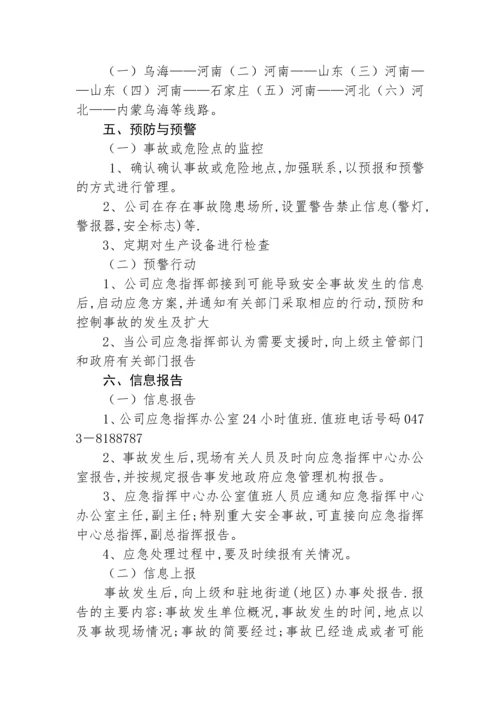 （一）乌海——河南（二）河南——山东（三）河南——山东（四）河南——石家庄（五）河南——河北（六）河北——内蒙乌海等线路。

五、预防与预警

（一）事故或危险点的监控

1、确认确认事故或危险地点，加强联系，以预报和预警的方式进行管理。

2、公司在存在事故隐患场所，设置警告禁止信息（警灯，警报器，安全标志）等.

3、定期对生产设备进行检查

（二）预警行动

1、公司应急指挥部接到可能导致安全事故发生的信息后，启动应急方案，并通知有关部门采取相应的行动，预防和控制事故的发生及扩大

2、当公司应急指挥部认为需要支援时，向上级主管部门和政府有关部门报告

六、信息报告

（一）信息报告

1、公司应急指挥办公室24小时值班.值班电话号码0473－8188787

2、事故发生后，现场有关人员及时向应急指挥中心办公室报告，并按规定报告事发地政府应急管理机构报告。

3、应急指挥中心办公室值班人员应通知应急指挥中心办公室主任，副主任；特别重大安全事故，可直接向应急指挥中心总指挥，副总指挥报告。

4、应急处理过程中，要及时续报有关情况。

（二）信息上报

事故发生后，向上级和驻地街道（地区）办事处报告.报告的主要内容：事故发生单位概况，事故发生的时间，地点以及事故现场情况；事故的简要经过；事故已经造成或者可能